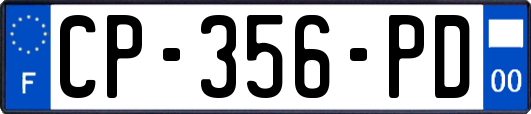 F
CP-356-PD
00